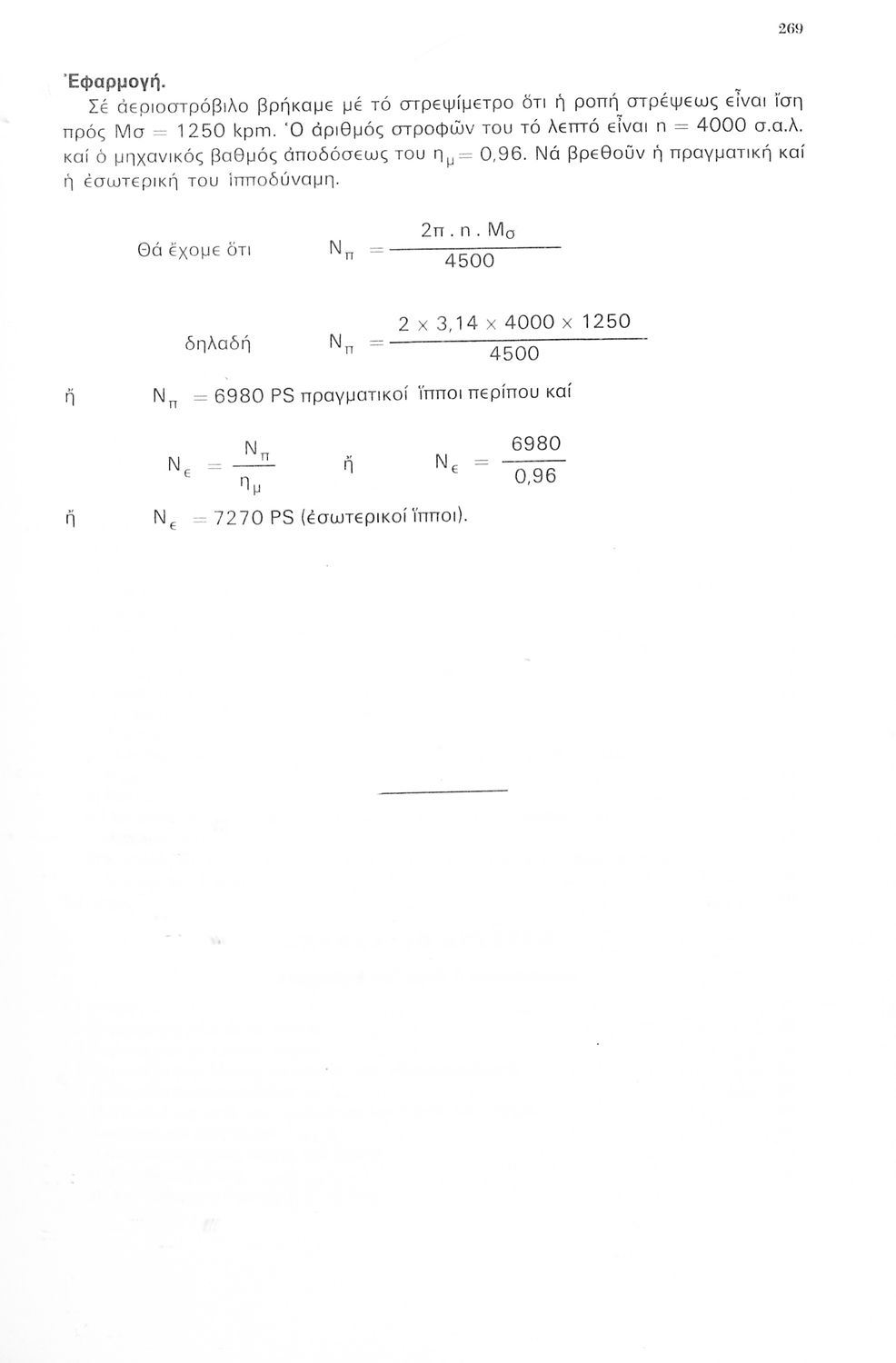 269

Ἐφαρμογή.

Σέ ἀεριοστρόβιλο βρήκαμε μέ τό στρεψίμετρο ὅτι ἡ ροπή στρέψεως εἶναι ἴση πρός Μσ = 1250 kpm. Ὁ ἀριθμός στροφῶν του τό λεπτό εἶναι n = 4000 σ.α.λ. καί ὁ μηχανικός βαθμός ἀποδόσεως του $η_μ = 0,96$. Νά βρεθοῦν ἡ πραγματική καί ἡ ἐσωτερική του ἱπποδύναμη.

Θά ἔχομε ὅτι $N_π = \frac{2π . n . M_σ}{4500}$

δηλαδή $N_π = \frac{2 \times 3,14 \times 4000 \times 1250}{4500}$

ἤ $N_π = 6980$ PS πραγματικοί ἵπποι περίπου καί

$N_ε = \frac{N_π}{η_μ}$ ἤ $N_ε = \frac{6980}{0,96}$

ἤ $N_ε = 7270$ PS (ἐσωτερικοί ἵπποι).